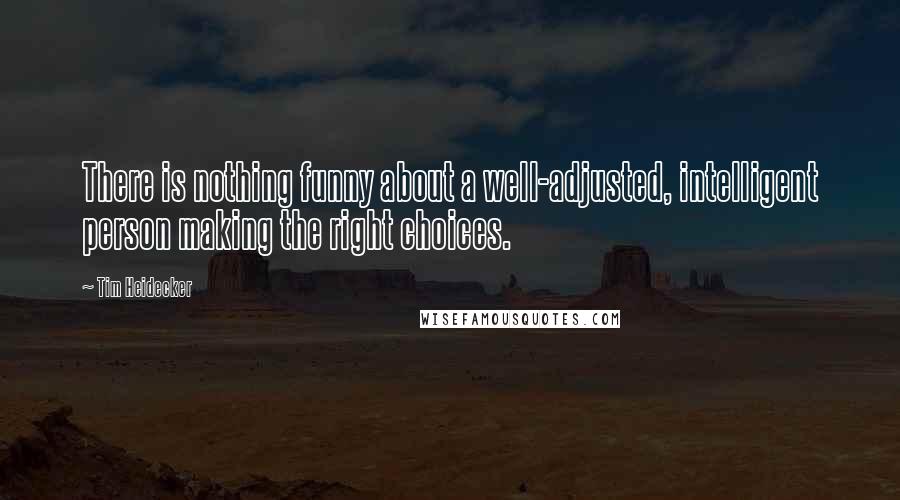 There is nothing funny about a well-adjusted, intelligent person making the right choices.

~ Tim Heidecker

WISEFAMOUSQUOTES.COM